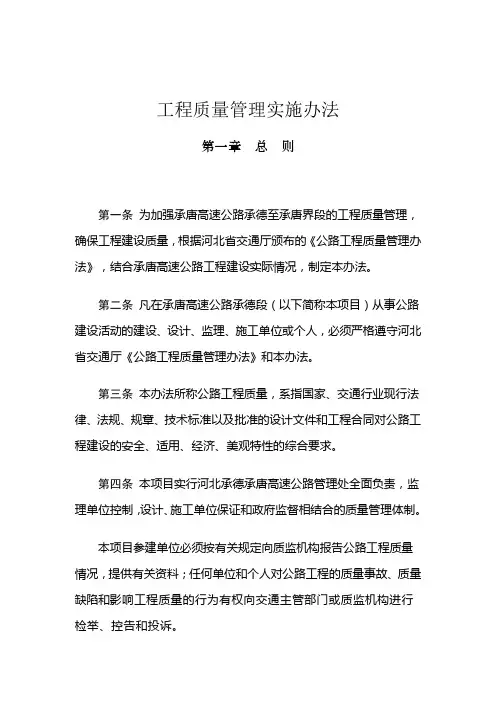 工程质量管理实施办法

第一章　总　则

第一条 为加强承唐高速公路承德至承唐界段的工程质量管理，确保工程建设质量，根据河北省交通厅颁布的《公路工程质量管理办法》，结合承唐高速公路工程建设实际情况，制定本办法。

第二条 凡在承唐高速公路承德段（以下简称本项目）从事公路建设活动的建设、设计、监理、施工单位或个人，必须严格遵守河北省交通厅《公路工程质量管理办法》和本办法。

第三条 本办法所称公路工程质量，系指国家、交通行业现行法律、法规、规章、技术标准以及批准的设计文件和工程合同对公路工程建设的安全、适用、经济、美观特性的综合要求。

第四条 本项目实行河北承德承唐高速公路管理处全面负责，监理单位控制，设计、施工单位保证和政府监督相结合的质量管理体制。

本项目参建单位必须按有关规定向质监机构报告公路工程质量情况，提供有关资料；任何单位和个人对公路工程的质量事故、质量缺陷和影响工程质量的行为有权向交通主管部门或质监机构进行检举、控告和投诉。